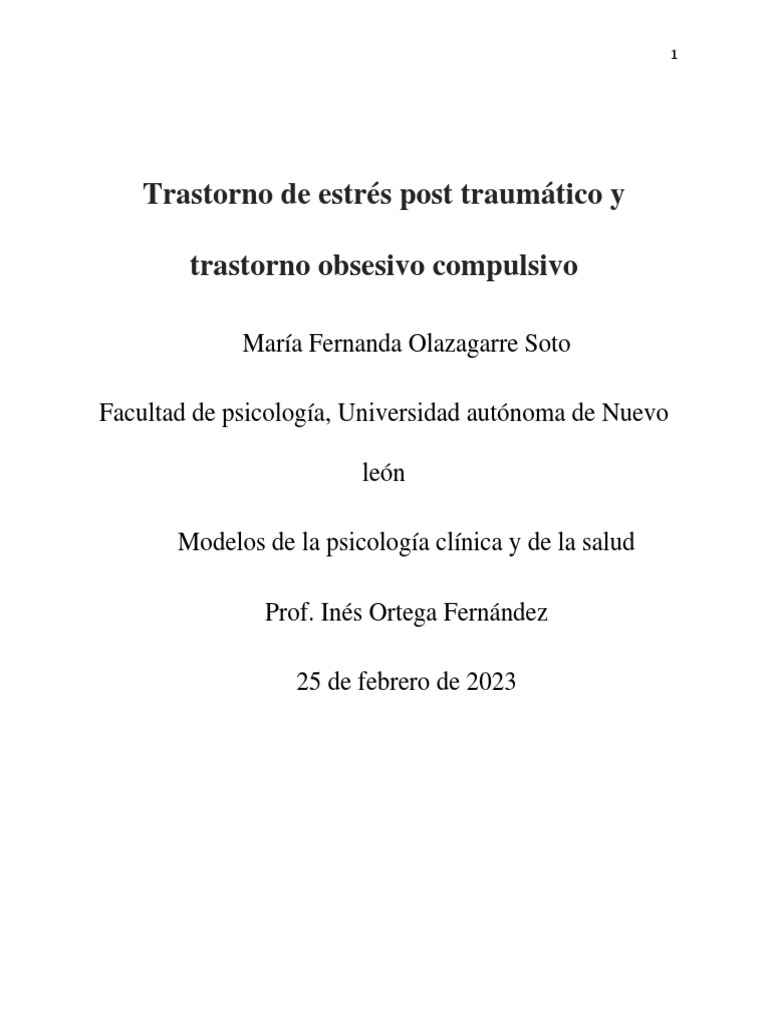 1

Trastorno de estrés post traumático y trastorno obsesivo compulsivo

María Fernanda Olazagarre Soto

Facultad de psicología, Universidad autónoma de Nuevo león

Modelos de la psicología clínica y de la salud

Prof. Inés Ortega Fernández

25 de febrero de 2023